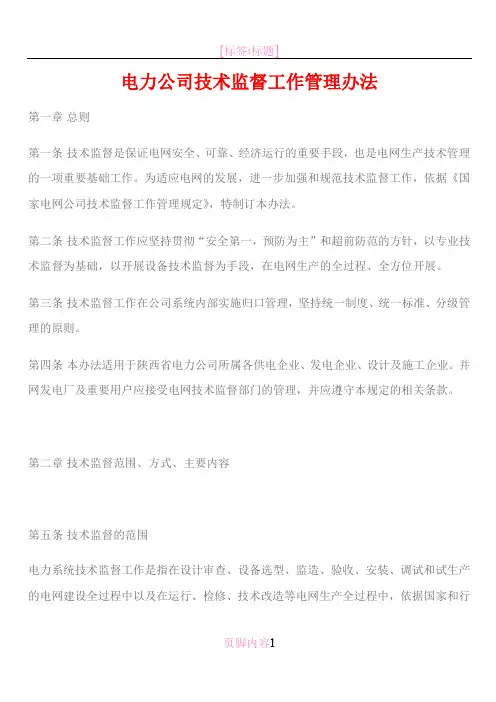 [标签:标题]

电力公司技术监督工作管理办法

第一章 总则

第一条 技术监督是保证电网安全、可靠、经济运行的重要手段，也是电网生产技术管理的一项重要基础工作。为适应电网的发展，进一步加强和规范技术监督工作，依据《国家电网公司技术监督工作管理规定》，特制订本办法。

第二条 技术监督工作应坚持贯彻“安全第一，预防为主”和超前防范的方针，以专业技术监督为基础，以开展设备技术监督为手段，在电网生产的全过程、全方位开展。

第三条 技术监督工作在公司系统内部实施归口管理，坚持统一制度、统一标准、分级管理的原则。

第四条 本办法适用于陕西省电力公司所属各供电企业、发电企业、设计及施工企业。并网发电厂及重要用户应接受电网技术监督部门的管理，并应遵守本规定的相关条款。

第二章 技术监督范围、方式、主要内容

第五条 技术监督的范围

电力系统技术监督工作是指在设计审查、设备选型、监造、验收、安装、调试和试生产的电网建设全过程中以及在运行、检修、技术改造等电网生产全过程中，依据国家和行

页脚内容1